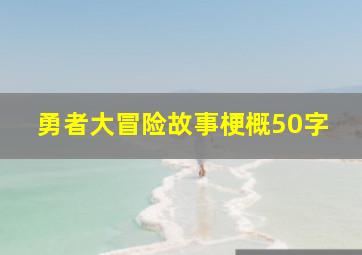 勇者大冒险故事梗概50字